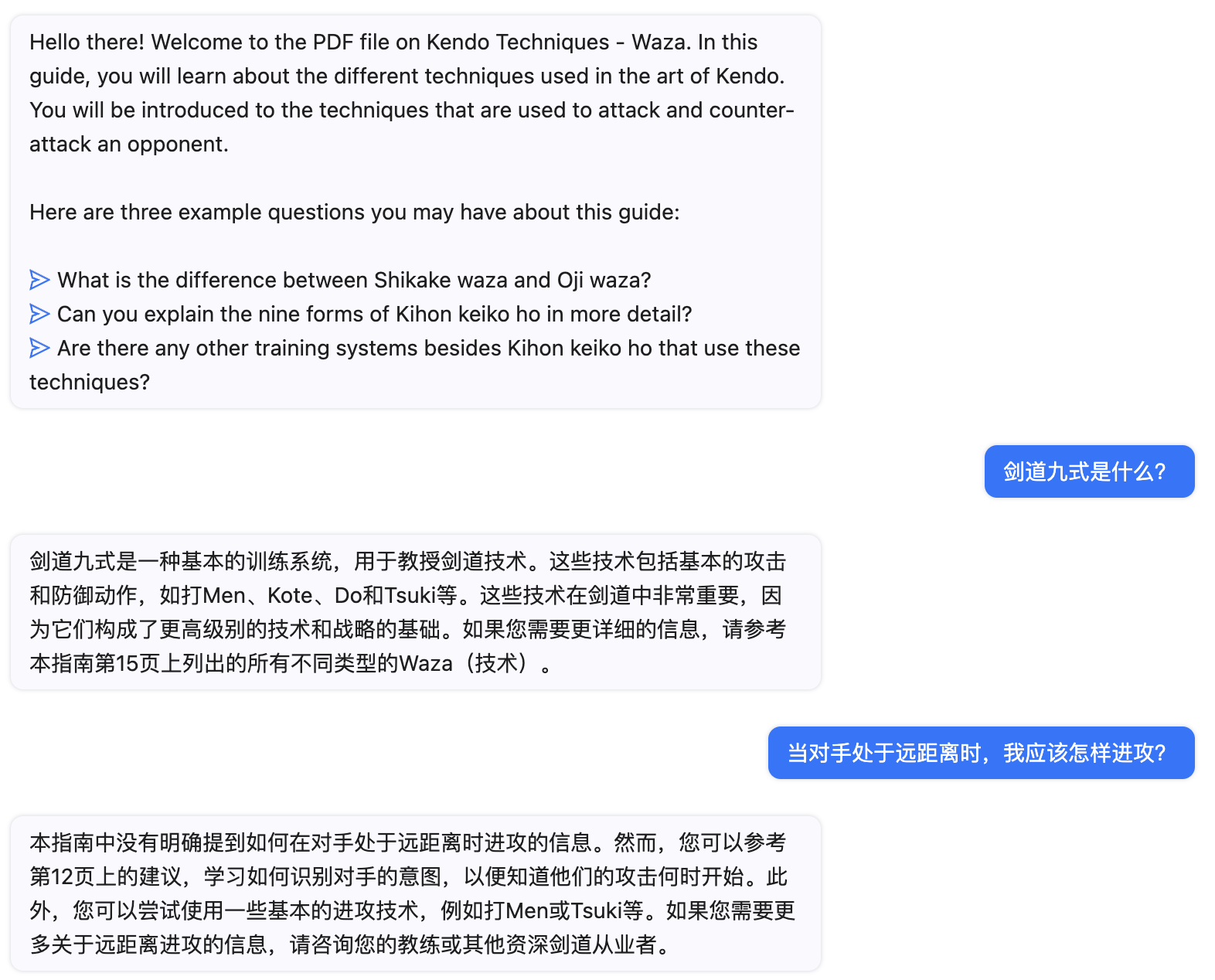 Hello there! Welcome to the PDF file on Kendo Techniques - Waza. In this guide, you will learn about the different techniques used in the art of Kendo. You will be introduced to the techniques that are used to attack and counter-attack an opponent.

Here are three example questions you may have about this guide:

What is the difference between Shikake waza and Oji waza?
Can you explain the nine forms of Kihon keiko ho in more detail?
Are there any other training systems besides Kihon keiko ho that use these techniques?

剑道九式是什么?

剑道九式是一种基本的训练系统，用于教授剑道技术。这些技术包括基本的攻击和防御动作，如打Men、Kote、Do和Tsuki等。这些技术在剑道中非常重要，因为它们构成了更高级别的技术和战略的基础。如果您需要更详细的信息，请参考本指南第15页上列出的所有不同类型的Waza（技术）。

当对手处于远距离时，我应该怎样进攻?

本指南中没有明确提到如何在对手处于远距离时进攻的信息。然而，您可以参考第12页上的建议，学习如何识别对手的意图，以便知道他们的攻击何时开始。此外，您可以尝试使用一些基本的进攻技术，例如打Men或Tsuki等。如果您需要更多关于远距离进攻的信息，请咨询您的教练或其他资深剑道从业者。